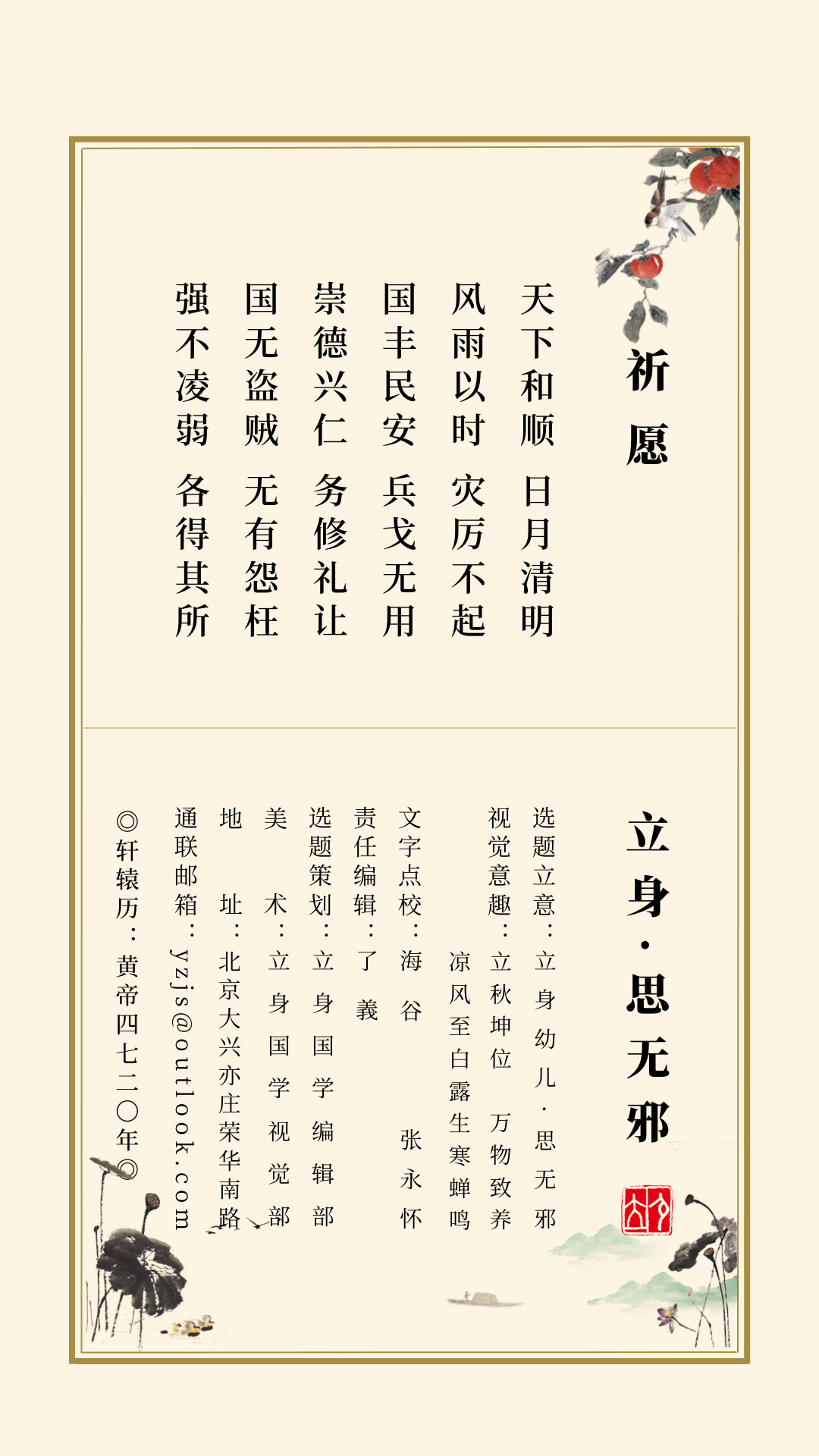 祈愿

天下和顺 日月清明
风雨以时 灾厉不起
国丰民安 兵戈无用
崇德兴仁 务修礼让
国无盗贼 无有怨枉
强不凌弱 各得其所

立身·思无邪

选题立意：立身幼儿·思无邪
视觉意趣：立秋坤位 万物致养
凉风至白露生寒蝉鸣
文字点校：海谷 张永怀
责任编辑：了義
选题策划：立身国学编辑部
美 术：立身国学视觉部
地 址：北京大兴亦庄荣华南路
通联邮箱：yzjs@outlook.com
◎轩辕历：黄帝四七二〇年◎